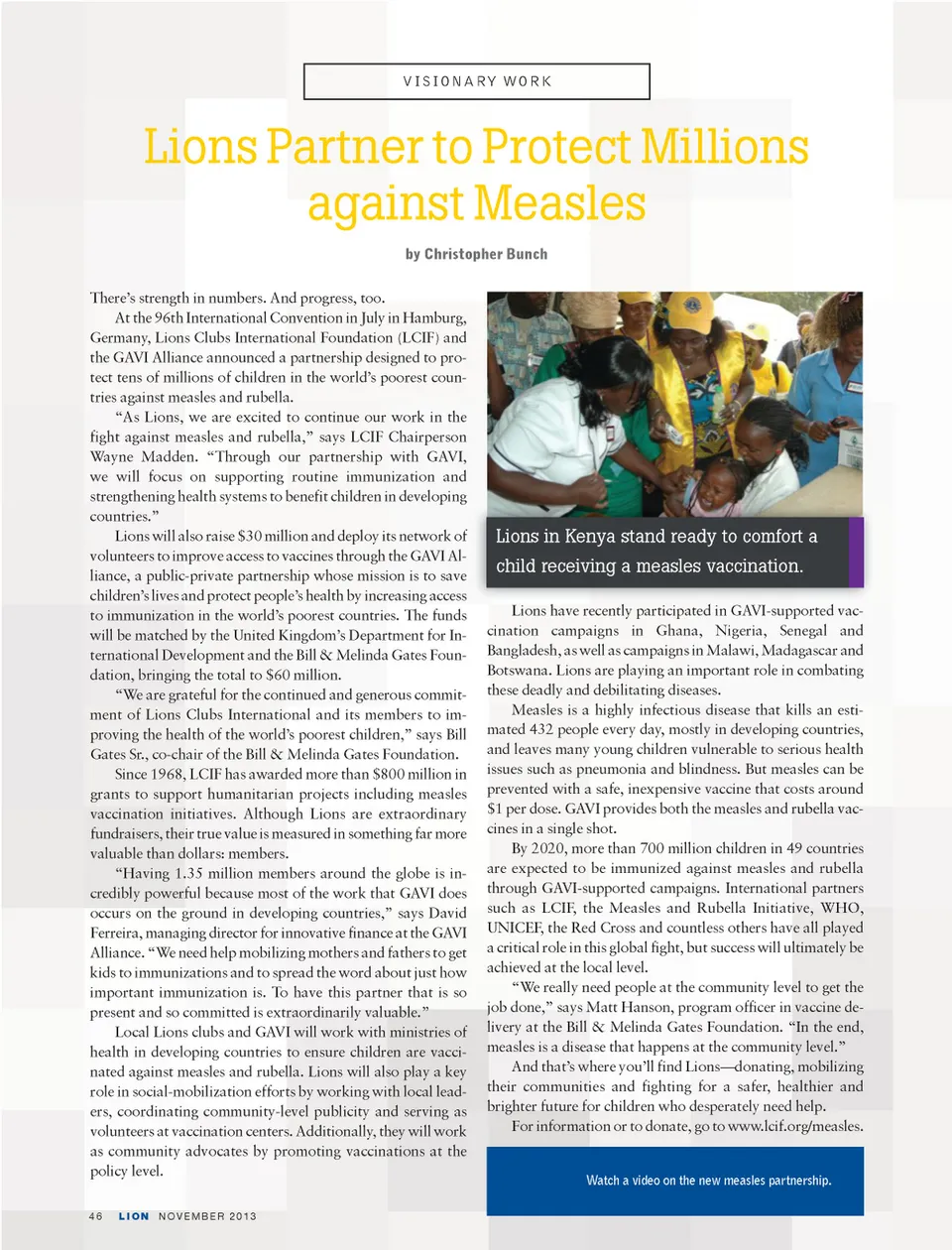 VISIONARY WORK

Lions Partner to Protect Millions against Measles

by Christopher Bunch

There's strength in numbers. And progress, too.

At the 96th International Convention in July in Hamburg, Germany, Lions Clubs International Foundation (LCIF) and the GAVI Alliance announced a partnership designed to protect tens of millions of children in the world's poorest countries against measles and rubella.

"As Lions, we are excited to continue our work in the fight against measles and rubella," says LCIF Chairperson Wayne Madden. "Through our partnership with GAVI, we will focus on supporting routine immunization and strengthening health systems to benefit children in developing countries."

Lions will also raise $30 million and deploy its network of volunteers to improve access to vaccines through the GAVI Alliance, a public-private partnership whose mission is to save children's lives and protect people's health by increasing access to immunization in the world's poorest countries. The funds will be matched by the United Kingdom's Department for International Development and the Bill & Melinda Gates Foundation, bringing the total to $60 million.

"We are grateful for the continued and generous commitment of Lions Clubs International and its members to improving the health of the world's poorest children," says Bill Gates Sr., co-chair of the Bill & Melinda Gates Foundation.

Since 1968, LCIF has awarded more than $800 million in grants to support humanitarian projects including measles vaccination initiatives. Although Lions are extraordinary fundraisers, their true value is measured in something far more valuable than dollars: members.

"Having 1.35 million members around the globe is incredibly powerful because most of the work that GAVI does occurs on the ground in developing countries," says David Ferreira, managing director for innovative finance at the GAVI Alliance. "We need help mobilizing mothers and fathers to get kids to immunizations and to spread the word about just how important immunization is. To have this partner that is so present and so committed is extraordinarily valuable."

Local Lions clubs and GAVI will work with ministries of health in developing countries to ensure children are vaccinated against measles and rubella. Lions will also play a key role in social-mobilization efforts by working with local leaders, coordinating community-level publicity and serving as volunteers at vaccination centers. Additionally, they will work as community advocates by promoting vaccinations at the policy level.

Lions in Kenya stand ready to comfort a child receiving a measles vaccination.

Lions have recently participated in GAVI-supported vaccination campaigns in Ghana, Nigeria, Senegal and Bangladesh, as well as campaigns in Malawi, Madagascar and Botswana. Lions are playing an important role in combating these deadly and debilitating diseases.

Measles is a highly infectious disease that kills an estimated 432 people every day, mostly in developing countries, and leaves many young children vulnerable to serious health issues such as pneumonia and blindness. But measles can be prevented with a safe, inexpensive vaccine that costs around $1 per dose. GAVI provides both the measles and rubella vaccines in a single shot.

By 2020, more than 700 million children in 49 countries are expected to be immunized against measles and rubella through GAVI-supported campaigns. International partners such as LCIF, the Measles and Rubella Initiative, WHO, UNICEF, the Red Cross and countless others have all played a critical role in this global fight, but success will ultimately be achieved at the local level.

"We really need people at the community level to get the job done," says Matt Hanson, program officer in vaccine delivery at the Bill & Melinda Gates Foundation. "In the end, measles is a disease that happens at the community level."

And that's where you'll find Lions—donating, mobilizing their communities and fighting for a safer, healthier and brighter future for children who desperately need help.

For information or to donate, go to www.lcif.org/measles.

Watch a video on the new measles partnership.

46 LION NOVEMBER 2013